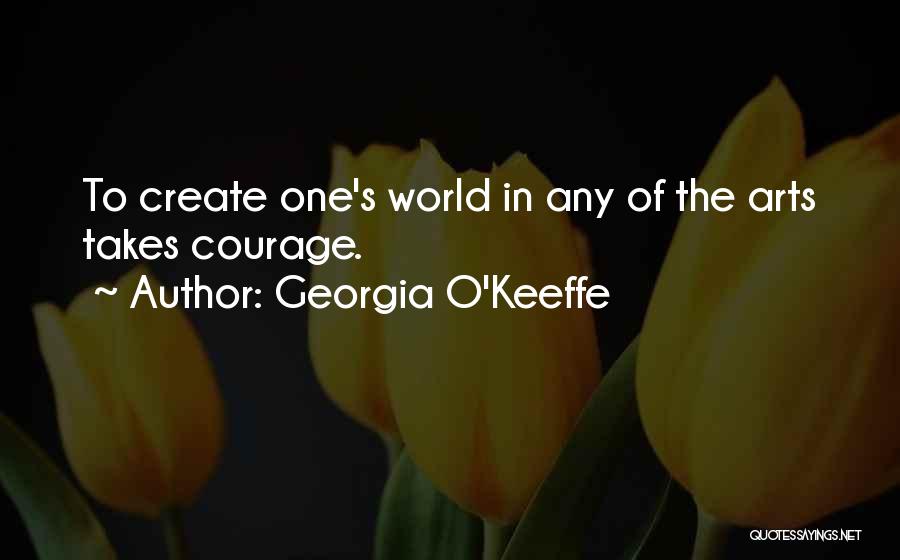 To create one's world in any of the arts takes courage.
~ Author: Georgia O'Keeffe

QUOTESSAYINGS.NET